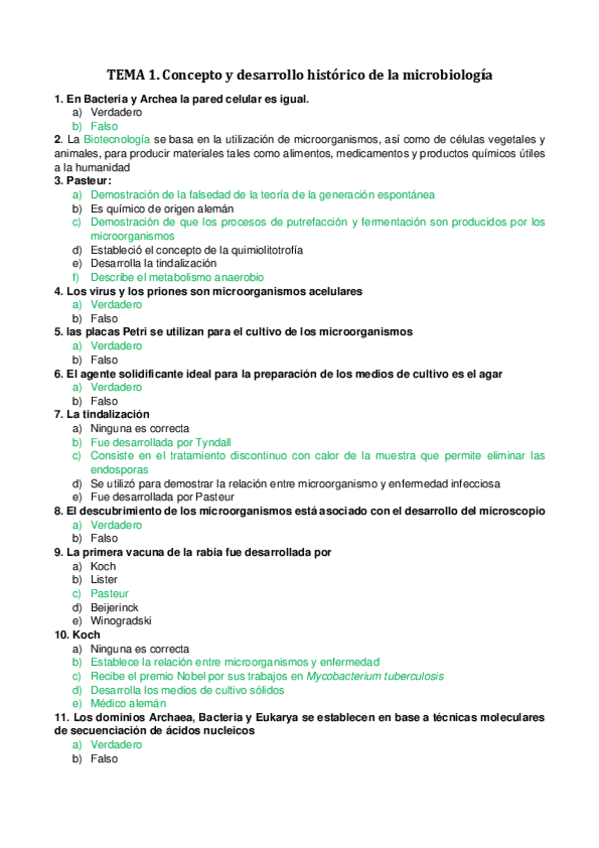 TEMA 1. Concepto y desarrollo histórico de la microbiología

1. En Bacteria y Archea la pared celular es igual.
a) Verdadero
b) Falso

2. La Biotecnología se basa en la utilización de microorganismos, así como de células vegetales y animales, para producir materiales tales como alimentos, medicamentos y productos químicos útiles a la humanidad

3. Pasteur:
a) Demostración de la falsedad de la teoría de la generación espontánea
b) Es químico de origen alemán
c) Demostración de que los procesos de putrefacción y fermentación son producidos por los microorganismos
d) Estableció el concepto de la quimiolitotrofía
e) Desarrolla la tindalización
f) Describe el metabolismo anaerobio

4. Los virus y los priones son microorganismos acelulares
a) Verdadero
b) Falso

5. las placas Petri se utilizan para el cultivo de los microorganismos
a) Verdadero
b) Falso

6. El agente solidificante ideal para la preparación de los medios de cultivo es el agar
a) Verdadero
b) Falso

7. La tindalización
a) Ninguna es correcta
b) Fue desarrollada por Tyndall
c) Consiste en el tratamiento discontinuo con calor de la muestra que permite eliminar las endosporas
d) Se utilizó para demostrar la relación entre microorganismo y enfermedad infecciosa
e) Fue desarrollada por Pasteur

8. El descubrimiento de los microorganismos está asociado con el desarrollo del microscopio
a) Verdadero
b) Falso

9. La primera vacuna de la rabia fue desarrollada por
a) Koch
b) Lister
c) Pasteur
d) Beijerinck
e) Winogradski

10. Koch
a) Ninguna es correcta
b) Establece la relación entre microorganismos y enfermedad
c) Recibe el premio Nobel por sus trabajos en Mycobacterium tuberculosis
d) Desarrolla los medios de cultivo sólidos
e) Médico alemán

11. Los dominios Archaea, Bacteria y Eukarya se establecen en base a técnicas moleculares de secuenciación de ácidos nucleicos
a) Verdadero
b) Falso